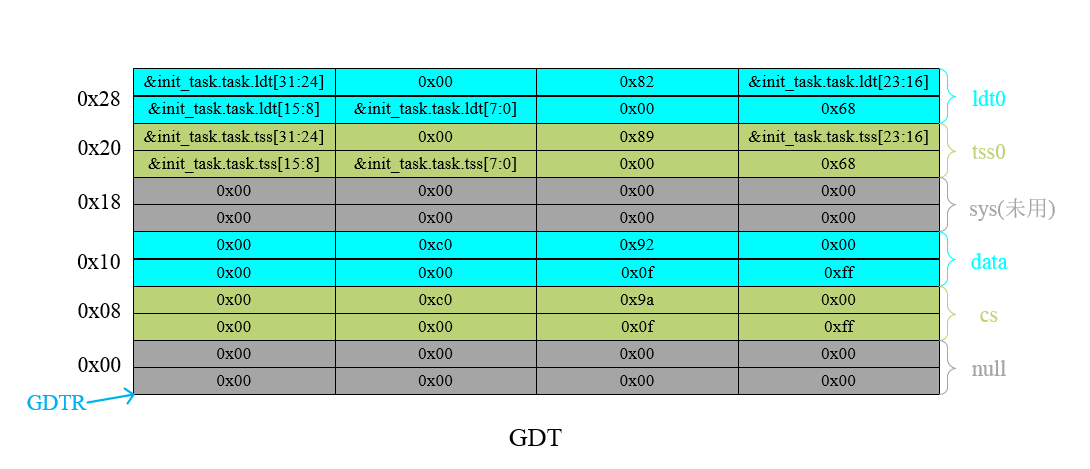 | | | | | | |
|---|---|---|---|---|---|
| 0x28 | &init_task.task.ldt[31:24] | 0x00 | 0x82 | &init_task.task.ldt[23:16] | ldt0 |
| | &init_task.task.ldt[15:8] | &init_task.task.ldt[7:0] | 0x00 | 0x68 | |
| 0x20 | &init_task.task.tss[31:24] | 0x00 | 0x89 | &init_task.task.tss[23:16] | tss0 |
| | &init_task.task.tss[15:8] | &init_task.task.tss[7:0] | 0x00 | 0x68 | |
| 0x18 | 0x00 | 0x00 | 0x00 | 0x00 | sys(未用) |
| | 0x00 | 0x00 | 0x00 | 0x00 | |
| 0x10 | 0x00 | 0xc0 | 0x92 | 0x00 | data |
| | 0x00 | 0x00 | 0x0f | 0xff | |
| 0x08 | 0x00 | 0xc0 | 0x9a | 0x00 | cs |
| | 0x00 | 0x00 | 0x0f | 0xff | |
| 0x00 | 0x00 | 0x00 | 0x00 | 0x00 | null |
| | 0x00 | 0x00 | 0x00 | 0x00 | |

GDTR

GDT